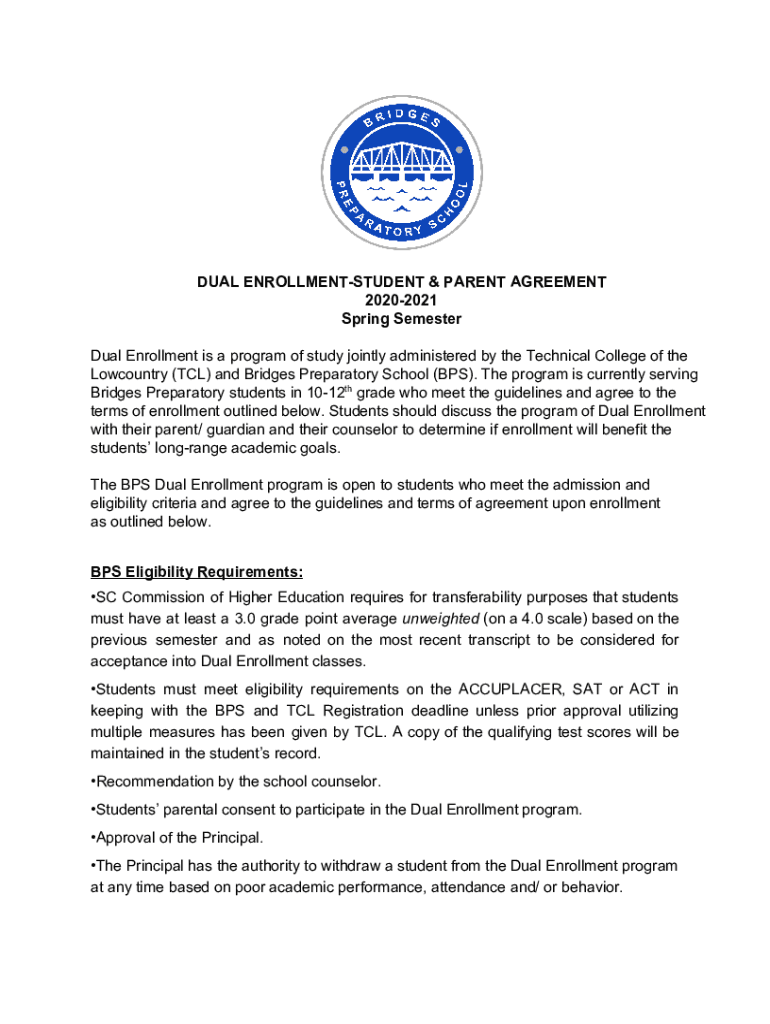 BRIDGES
PREPARATORY SCHOOL

DUAL ENROLLMENT-STUDENT & PARENT AGREEMENT
2020-2021
Spring Semester

Dual Enrollment is a program of study jointly administered by the Technical College of the Lowcountry (TCL) and Bridges Preparatory School (BPS). The program is currently serving Bridges Preparatory students in 10-12$^{th}$ grade who meet the guidelines and agree to the terms of enrollment outlined below. Students should discuss the program of Dual Enrollment with their parent/ guardian and their counselor to determine if enrollment will benefit the students' long-range academic goals.

The BPS Dual Enrollment program is open to students who meet the admission and eligibility criteria and agree to the guidelines and terms of agreement upon enrollment as outlined below.

BPS Eligibility Requirements:

•SC Commission of Higher Education requires for transferability purposes that students must have at least a 3.0 grade point average unweighted (on a 4.0 scale) based on the previous semester and as noted on the most recent transcript to be considered for acceptance into Dual Enrollment classes.

•Students must meet eligibility requirements on the ACCUPLACER, SAT or ACT in keeping with the BPS and TCL Registration deadline unless prior approval utilizing multiple measures has been given by TCL. A copy of the qualifying test scores will be maintained in the student's record.

•Recommendation by the school counselor.

•Students' parental consent to participate in the Dual Enrollment program.

•Approval of the Principal.

•The Principal has the authority to withdraw a student from the Dual Enrollment program at any time based on poor academic performance, attendance and/ or behavior.